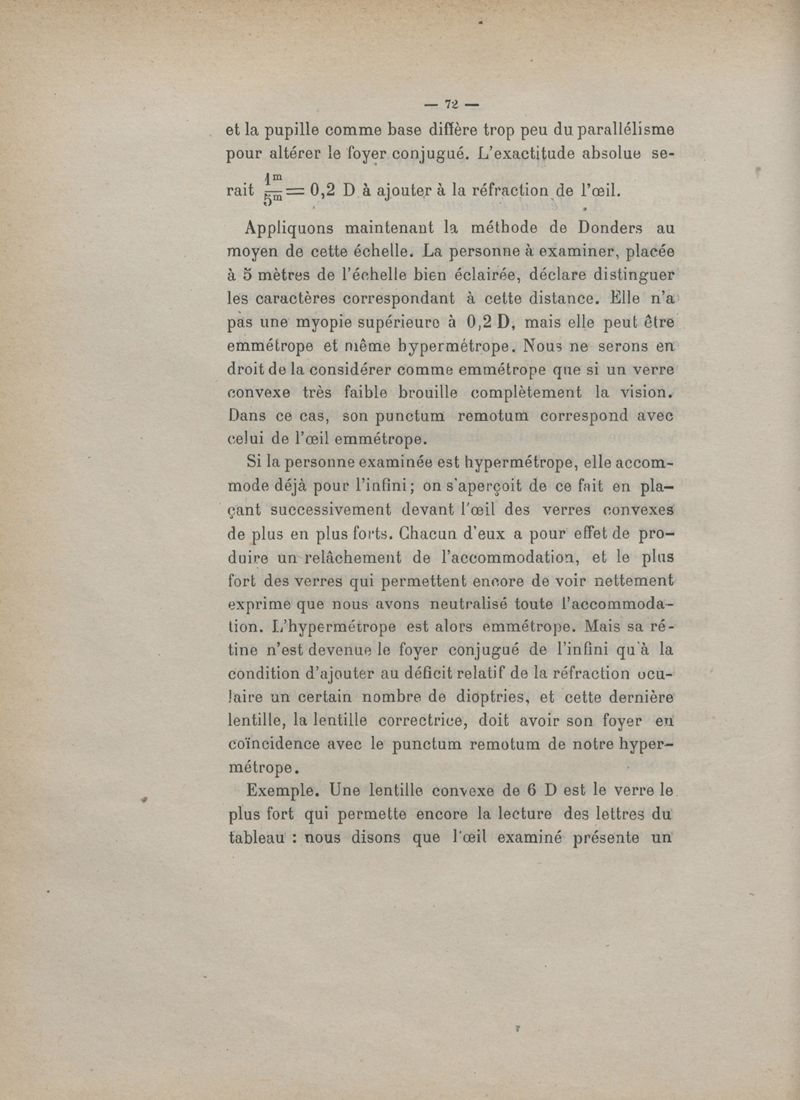 — 72 —

et la pupille comme base diffère trop peu du parallélisme pour altérer le foyer conjugué. L'exactitude absolue serait $\frac{1^m}{5^m} = 0,2$ D à ajouter à la réfraction de l'œil.

Appliquons maintenant la méthode de Donders au moyen de cette échelle. La personne à examiner, placée à 5 mètres de l'échelle bien éclairée, déclare distinguer les caractères correspondant à cette distance. Elle n'a pas une myopie supérieure à 0,2 D, mais elle peut être emmétrope et même hypermétrope. Nous ne serons en droit de la considérer comme emmétrope que si un verre convexe très faible brouille complètement la vision. Dans ce cas, son punctum remotum correspond avec celui de l'œil emmétrope.

Si la personne examinée est hypermétrope, elle accommode déjà pour l'infini; on s'aperçoit de ce fait en plaçant successivement devant l'œil des verres convexes de plus en plus forts. Chacun d'eux a pour effet de produire un relâchement de l'accommodation, et le plus fort des verres qui permettent encore de voir nettement exprime que nous avons neutralisé toute l'accommodation. L'hypermétrope est alors emmétrope. Mais sa rétine n'est devenue le foyer conjugué de l'infini qu'à la condition d'ajouter au déficit relatif de la réfraction oculaire un certain nombre de dioptries, et cette dernière lentille, la lentille correctrice, doit avoir son foyer en coïncidence avec le punctum remotum de notre hypermétrope.

Exemple. Une lentille convexe de 6 D est le verre le plus fort qui permette encore la lecture des lettres du tableau : nous disons que l'œil examiné présente un